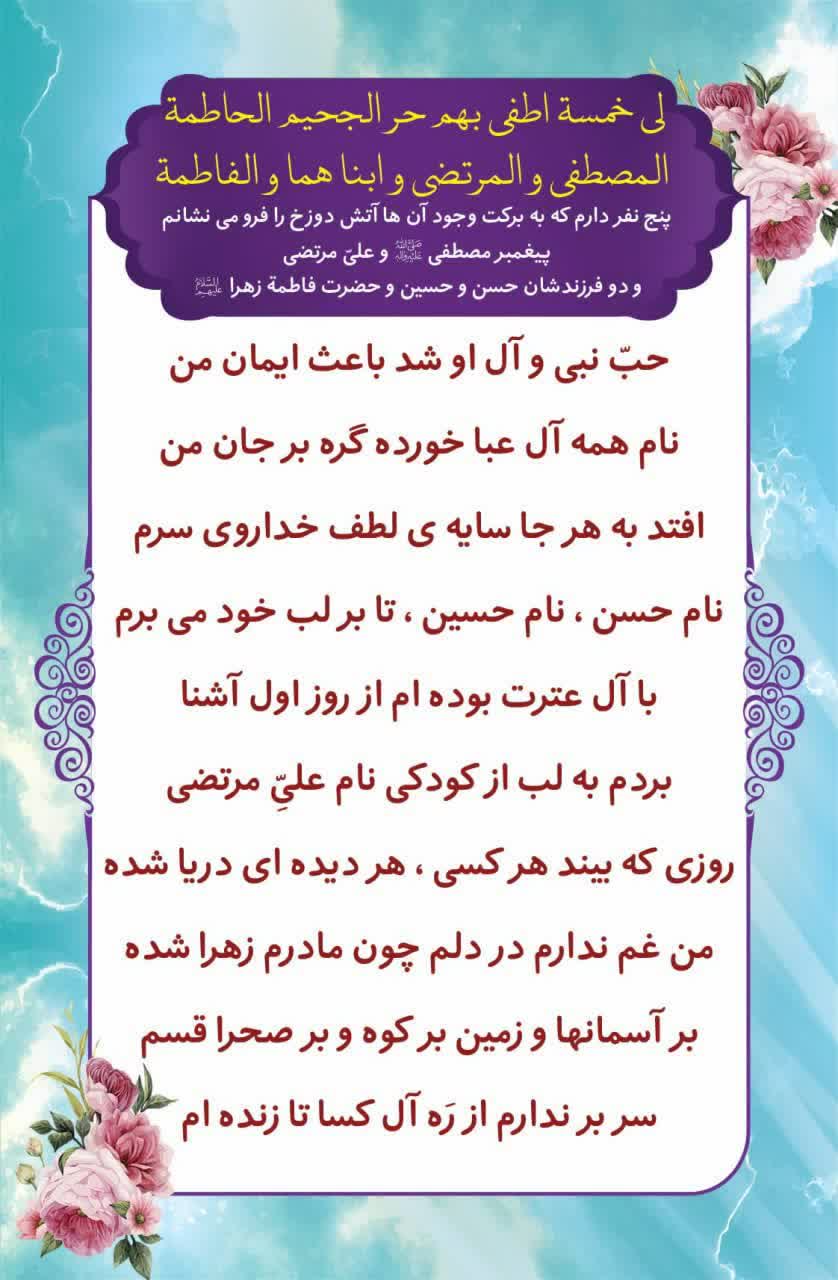 لی خمسة اطفی بهم حر الجحیم الحاطمة
المصطفی و المرتضی و ابنا هما و الفاطمة
پنج نفر دارم که به برکت وجود آن ها آتش دوزخ را فرو می نشانم
پیغمبر مصطفی ﷺ و علیّ مرتضی
و دو فرزندشان حسن و حسین و حضرت فاطمة زهرا علیهم السلام

حبّ نبی و آل او شد باعث ایمان من
نام همه آل عبا خورده گره بر جان من
افتد به هر جا سایه ی لطف خداروی سرم
نام حسن ، نام حسین ، تا بر لب خود می برم
با آل عترت بوده ام از روز اول آشنا
بردم به لب از کودکی نام علیِّ مرتضی
روزی که بیند هر کسی ، هر دیده ای دریا شده
من غم ندارم در دلم چون مادرم زهرا شده
بر آسمانها و زمین بر کوه و بر صحرا قسم
سر بر ندارم از رَه آل کسا تا زنده ام